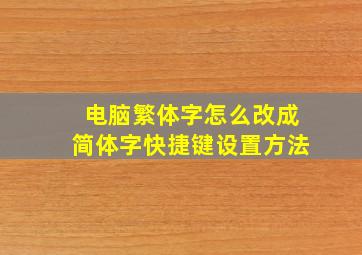 电脑繁体字怎么改成
简体字快捷键设置方法